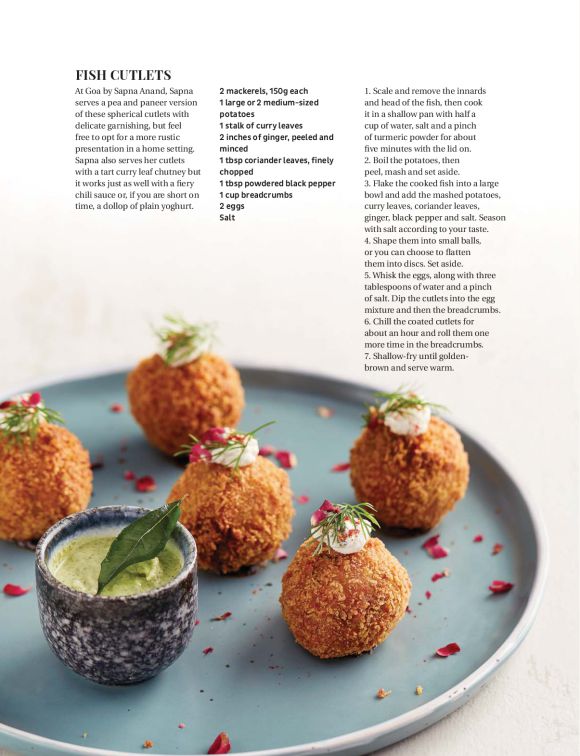 FISH CUTLETS

At Goa by Sapna Anand, Sapna serves a pea and paneer version of these spherical cutlets with delicate garnishing, but feel free to opt for a more rustic presentation in a home setting. Sapna also serves her cutlets with a tart curry leaf chutney but it works just as well with a fiery chili sauce or, if you are short on time, a dollop of plain yoghurt.

2 mackerels, 150g each
1 large or 2 medium-sized potatoes
1 stalk of curry leaves
2 inches of ginger, peeled and minced
1 tbsp coriander leaves, finely chopped
1 tbsp powdered black pepper
1 cup breadcrumbs
2 eggs
Salt

1. Scale and remove the innards and head of the fish, then cook it in a shallow pan with half a cup of water, salt and a pinch of turmeric powder for about five minutes with the lid on.
2. Boil the potatoes, then peel, mash and set aside.
3. Flake the cooked fish into a large bowl and add the mashed potatoes, curry leaves, coriander leaves, ginger, black pepper and salt. Season with salt according to your taste.
4. Shape them into small balls, or you can choose to flatten them into discs. Set aside.
5. Whisk the eggs, along with three tablespoons of water and a pinch of salt. Dip the cutlets into the egg mixture and then the breadcrumbs.
6. Chill the coated cutlets for about an hour and roll them one more time in the breadcrumbs.
7. Shallow-fry until golden-brown and serve warm.